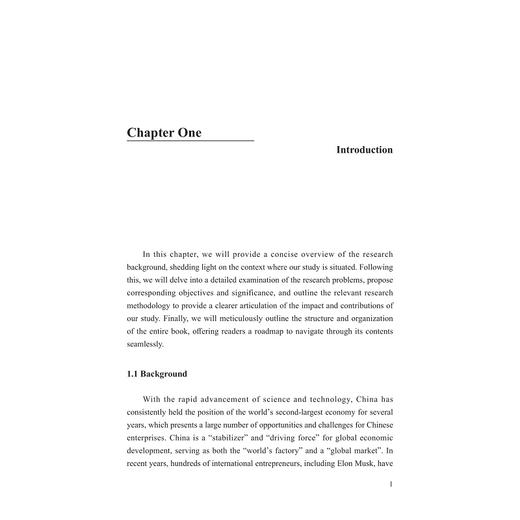 Chapter One

Introduction

In this chapter, we will provide a concise overview of the research background, shedding light on the context where our study is situated. Following this, we will delve into a detailed examination of the research problems, propose corresponding objectives and significance, and outline the relevant research methodology to provide a clearer articulation of the impact and contributions of our study. Finally, we will meticulously outline the structure and organization of the entire book, offering readers a roadmap to navigate through its contents seamlessly.

1.1 Background

With the rapid advancement of science and technology, China has consistently held the position of the world's second-largest economy for several years, which presents a large number of opportunities and challenges for Chinese enterprises. China is a "stabilizer" and "driving force" for global economic development, serving as both the "world's factory" and a "global market". In recent years, hundreds of international entrepreneurs, including Elon Musk, have

1